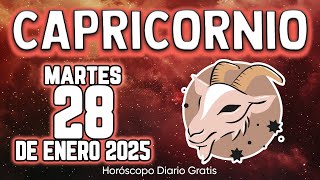 CAPRICORNIO

MARTES
28
DE ENERO 2025

Horóscopo Diario Gratis